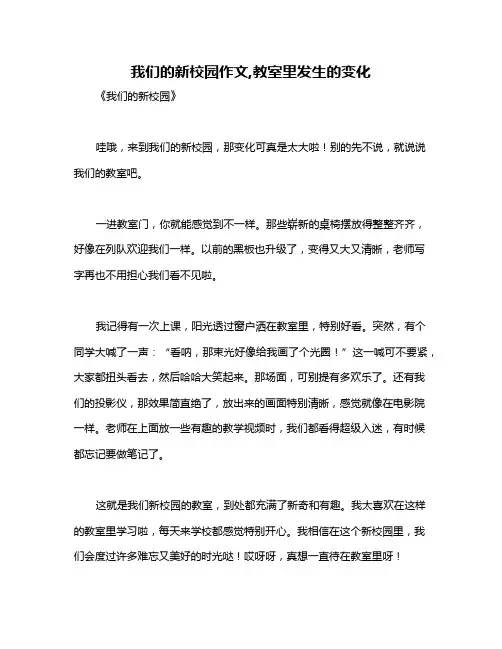 我们的新校园作文,教室里发生的变化

《我们的新校园》

哇哦，来到我们的新校园，那变化可真是太大啦！别的先不说，就说说我们的教室吧。

一进教室门，你就能感觉到不一样。那些崭新的桌椅摆放得整整齐齐，好像在列队欢迎我们一样。以前的黑板也升级了，变得又大又清晰，老师写字再也不用担心我们看不见啦。

我记得有一次上课，阳光透过窗户洒在教室里，特别好看。突然，有个同学大喊了一声：“看呐，那束光好像给我画了个光圈！”这一喊可不要紧，大家都扭头看去，然后哈哈大笑起来。那场面，可别提有多欢乐了。还有我们的投影仪，那效果简直绝了，放出来的画面特别清晰，感觉就像在电影院一样。老师在上面放一些有趣的教学视频时，我们都看得超级入迷，有时候都忘记要做笔记了。

这就是我们新校园的教室，到处都充满了新奇和有趣。我太喜欢在这样的教室里学习啦，每天来学校都感觉特别开心。我相信在这个新校园里，我们会度过许多难忘又美好的时光哒！哎呀呀，真想一直待在教室里呀！